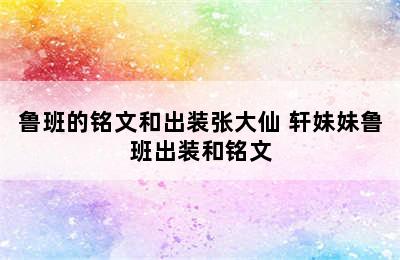 鲁班的铭文和出装张大仙 轩妹妹鲁班出装和铭文